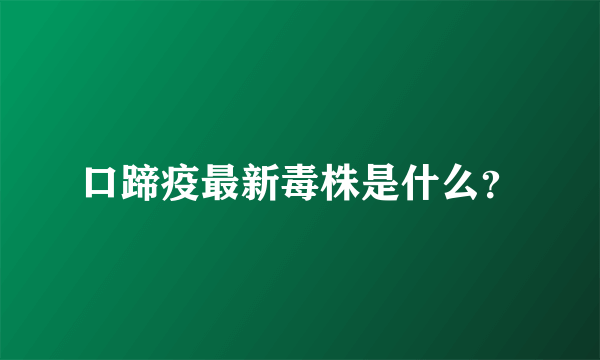 口蹄疫最新毒株是什么?